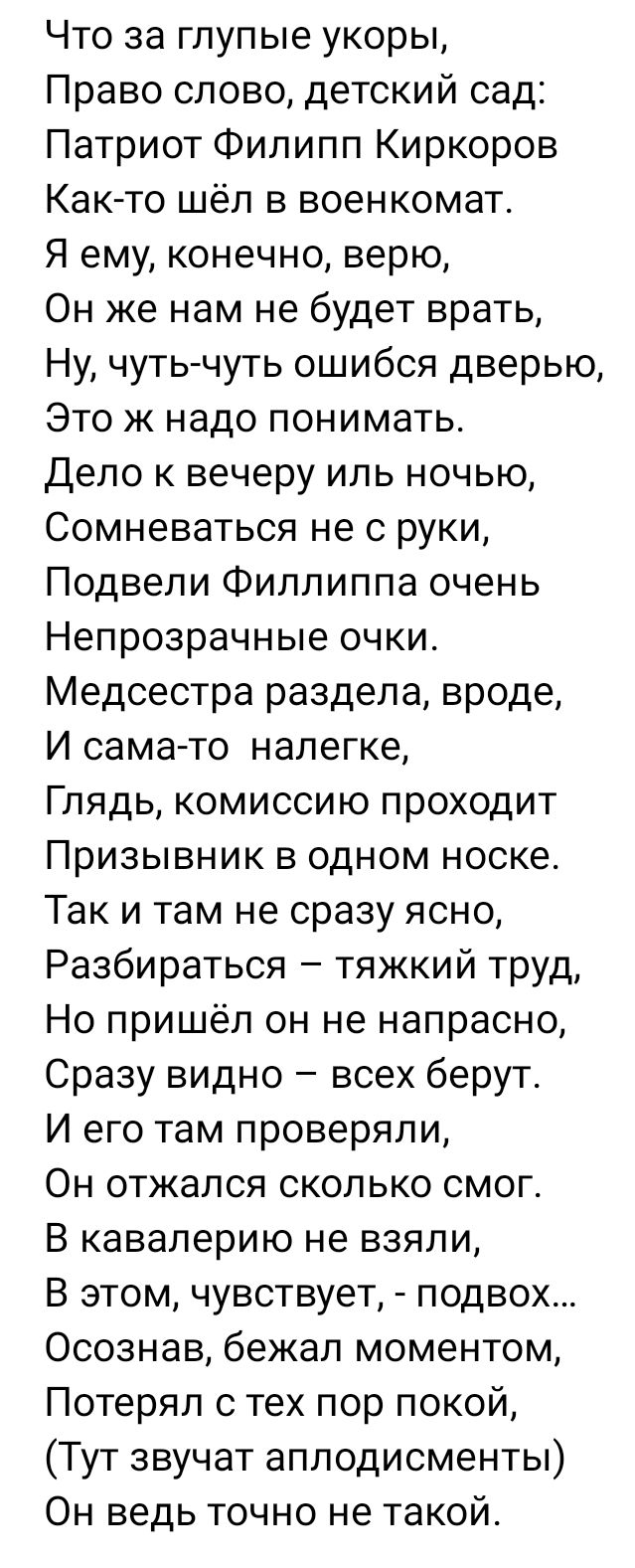 Что за глупые укоры,
Право слово, детский сад:
Патриот Филипп Киркоров
Как-то шёл в военкомат.
Я ему, конечно, верю,
Он же нам не будет врать,
Ну, чуть-чуть ошибся дверью,
Это ж надо понимать.
Дело к вечеру иль ночью,
Сомневаться не с руки,
Подвели Филлиппа очень
Непрозрачные очки.
Медсестра раздела, вроде,
И сама-то налегке,
Глядь, комиссию проходит
Призывник в одном носке.
Так и там не сразу ясно,
Разбираться – тяжкий труд,
Но пришёл он не напрасно,
Сразу видно – всех берут.
И его там проверяли,
Он отжался сколько смог.
В кавалерию не взяли,
В этом, чувствует, - подвох...
Осознав, бежал моментом,
Потерял с тех пор покой,
(Тут звучат аплодисменты)
Он ведь точно не такой.